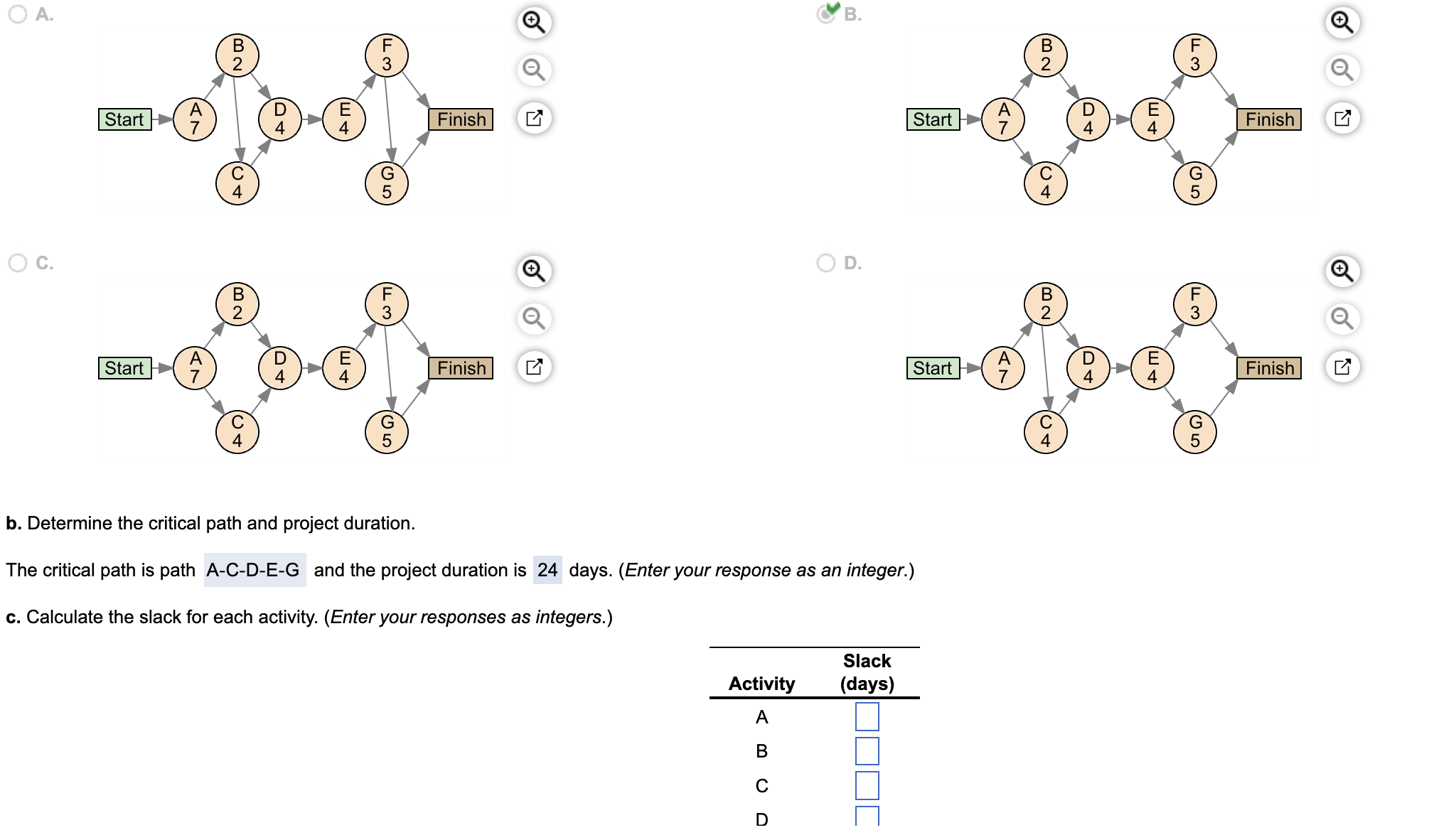 A.

Start
A
7
B
2
C
4
D
4
E
4
F
3
G
5
Finish

B.

Start
A
7
B
2
C
4
D
4
E
4
F
3
G
5
Finish

C.

Start
A
7
B
2
C
4
D
4
E
4
F
3
G
5
Finish

D.

Start
A
7
B
2
C
4
D
4
E
4
F
3
G
5
Finish

**b.** Determine the critical path and project duration.

The critical path is path A-C-D-E-G and the project duration is 24 days. (*Enter your response as an integer.*)

**c.** Calculate the slack for each activity. (*Enter your responses as integers.*)

| Activity | Slack (days) |
|---|---|
| A | |
| B | |
| C | |
| D | |